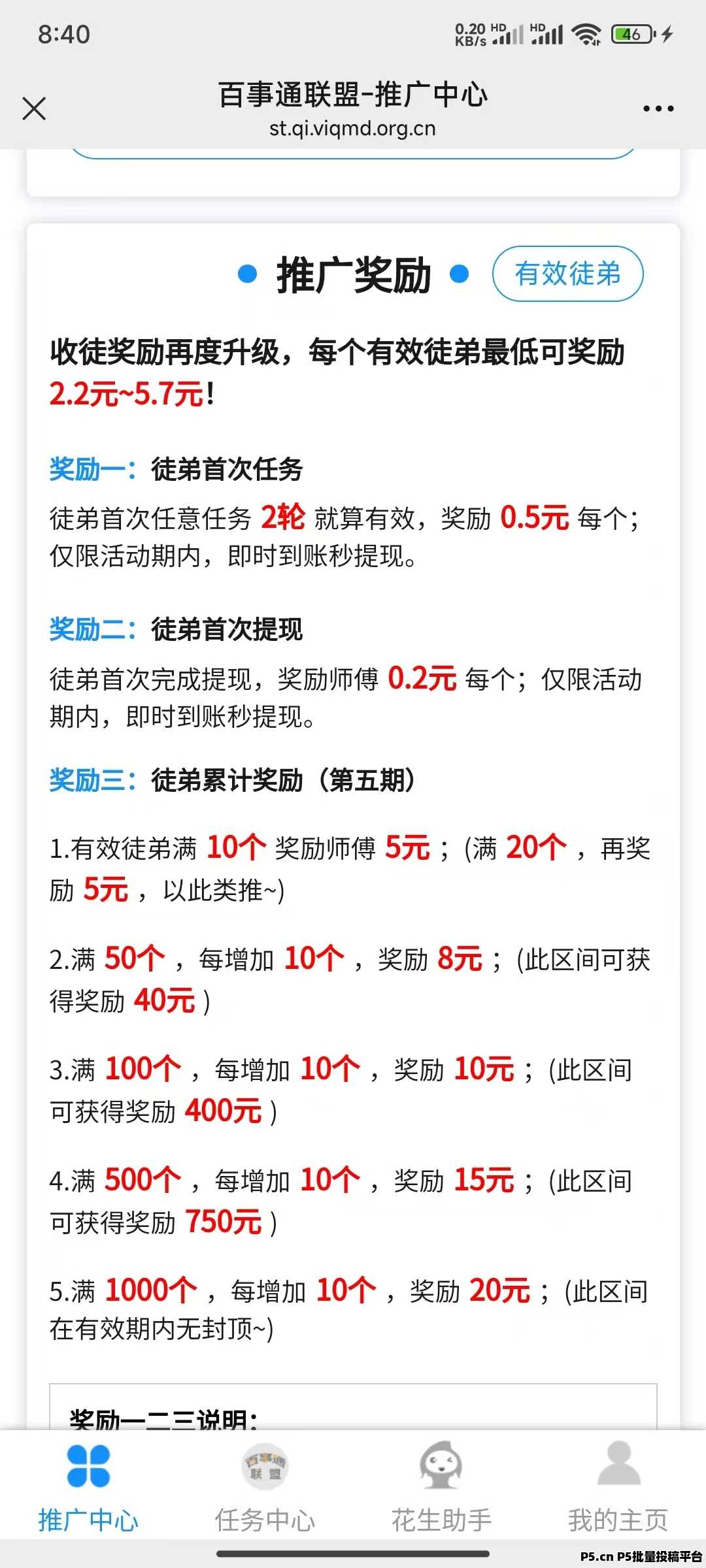 8:40
0.20 KB/s HD HD 46

百事通联盟-推广中心
st.qi.viqmd.org.cn

推广奖励
有效徒弟

收徒奖励再度升级，每个有效徒弟最低可奖励 2.2元~5.7元！

奖励一：徒弟首次任务
徒弟首次任意任务 2轮 就算有效，奖励 0.5元 每个；仅限活动期内，即时到账秒提现。

奖励二：徒弟首次提现
徒弟首次完成提现，奖励师傅 0.2元 每个；仅限活动期内，即时到账秒提现。

奖励三：徒弟累计奖励（第五期）

1.有效徒弟满 10个 奖励师傅 5元；(满 20个，再奖励 5元，以此类推~)

2.满 50个，每增加 10个，奖励 8元；(此区间可获得奖励 40元)

3.满 100个，每增加 10个，奖励 10元；(此区间可获得奖励 400元)

4.满 500个，每增加 10个，奖励 15元；(此区间可获得奖励 750元)

5.满 1000个，每增加 10个，奖励 20元；(此区间在有效期内无封顶~)

奖励一二三说明:

百事通 联盟

推广中心 任务中心 花生助手 我的主页

P5.cn P5批量投稿平台